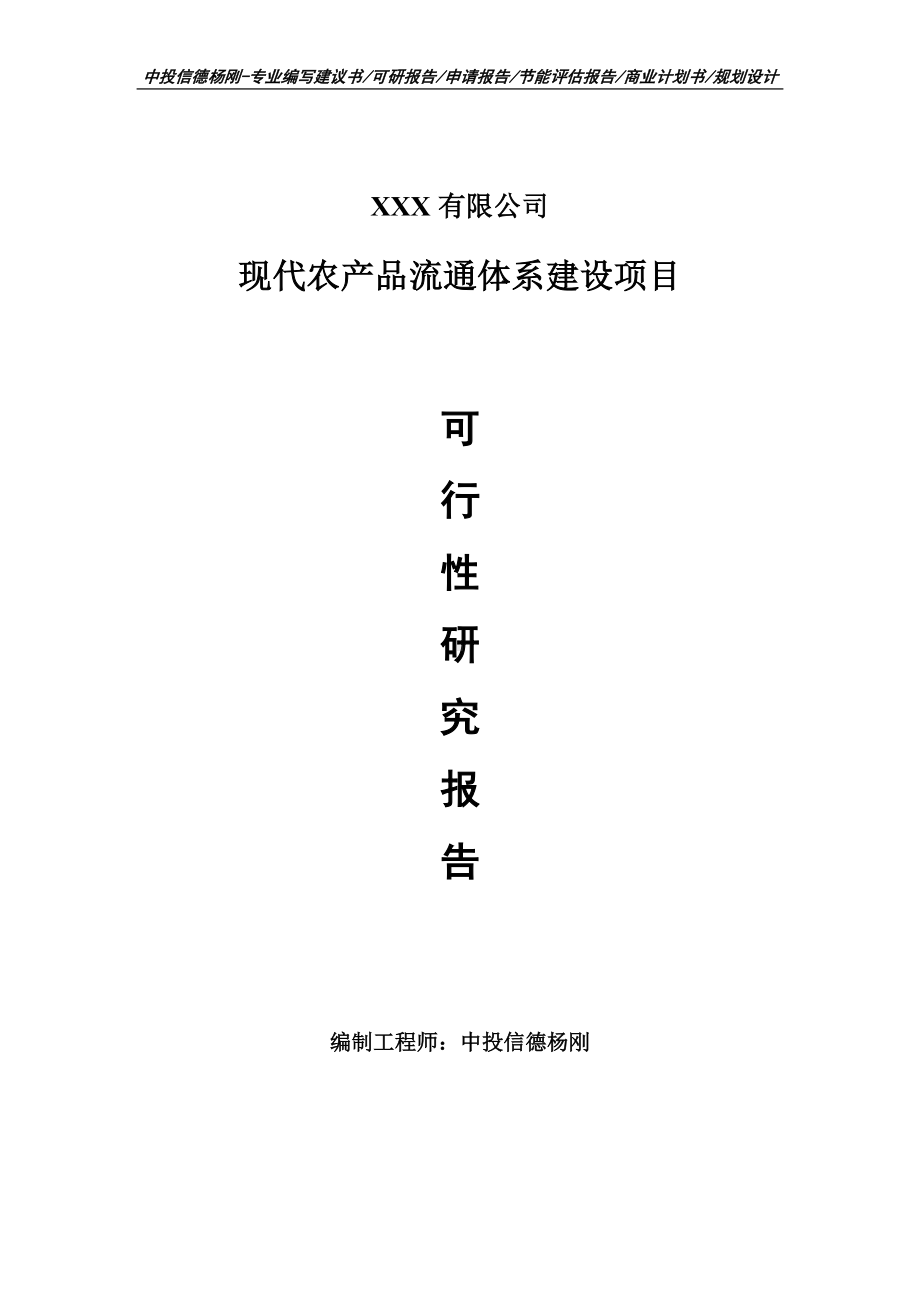 中投信德杨刚-专业编写建议书/可研报告/申请报告/节能评估报告/商业计划书/规划设计

XXX 有限公司

现代农产品流通体系建设项目

可

行

性

研

究

报

告

编制工程师：中投信德杨刚